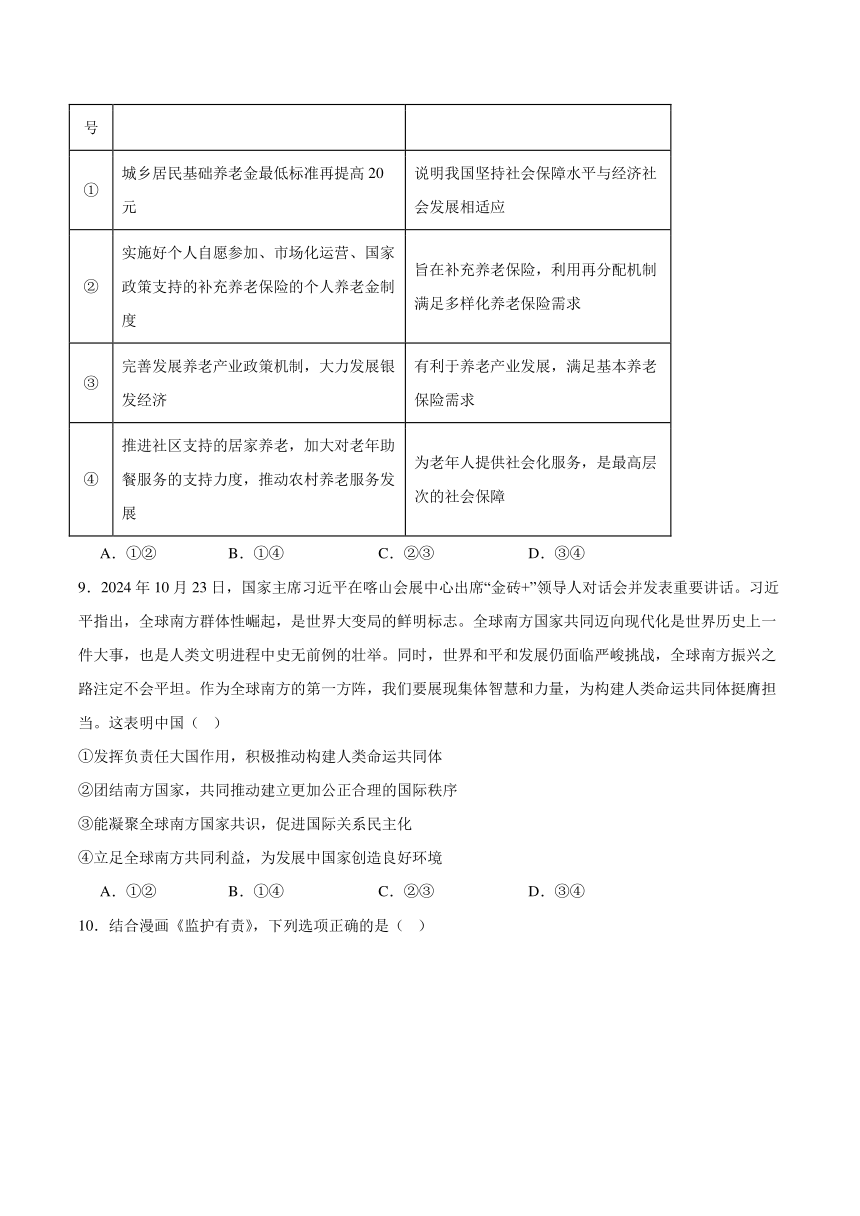 | 号 | | |
|---|---|---|
| ① | 城乡居民基础养老金最低标准再提高 20 元 | 说明我国坚持社会保障水平与经济社会发展相适应 |
| ② | 实施好个人自愿参加、市场化运营、国家政策支持的补充养老保险的个人养老金制度 | 旨在补充养老保险，利用再分配机制满足多样化养老保险需求 |
| ③ | 完善发展养老产业政策机制，大力发展银发经济 | 有利于养老产业发展，满足基本养老保险需求 |
| ④ | 推进社区支持的居家养老，加大对老年助餐服务的支持力度，推动农村养老服务发展 | 为老年人提供社会化服务，是最高层次的社会保障 |

A．①②　　B．①④　　C．②③　　D．③④

9．2024 年 10 月 23 日，国家主席习近平在喀山会展中心出席“金砖+”领导人对话会并发表重要讲话。习近平指出，全球南方群体性崛起，是世界大变局的鲜明标志。全球南方国家共同迈向现代化是世界历史上一件大事，也是人类文明进程中史无前例的壮举。同时，世界和平和发展仍面临严峻挑战，全球南方振兴之路注定不会平坦。作为全球南方的第一方阵，我们要展现集体智慧和力量，为构建人类命运共同体挺膺担当。这表明中国（　）

①发挥负责任大国作用，积极推动构建人类命运共同体

②团结南方国家，共同推动建立更加公正合理的国际秩序

③能凝聚全球南方国家共识，促进国际关系民主化

④立足全球南方共同利益，为发展中国家创造良好环境

A．①②　　B．①④　　C．②③　　D．③④

10．结合漫画《监护有责》，下列选项正确的是（　）